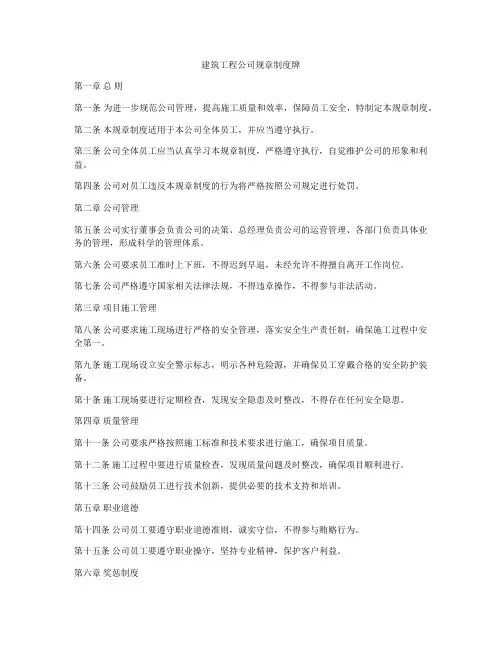 建筑工程公司规章制度牌

第一章 总 则

第一条 为进一步规范公司管理，提高施工质量和效率，保障员工安全，特制定本规章制度。

第二条 本规章制度适用于本公司全体员工，并应当遵守执行。

第三条 公司全体员工应当认真学习本规章制度，严格遵守执行，自觉维护公司的形象和利益。

第四条 公司对员工违反本规章制度的行为将严格按照公司规定进行处罚。

第二章 公司管理

第五条 公司实行董事会负责公司的决策、总经理负责公司的运营管理、各部门负责具体业务的管理，形成科学的管理体系。

第六条 公司要求员工准时上下班，不得迟到早退，未经允许不得擅自离开工作岗位。

第七条 公司严格遵守国家相关法律法规，不得违章操作，不得参与非法活动。

第三章 项目施工管理

第八条 公司要求施工现场进行严格的安全管理，落实安全生产责任制，确保施工过程中安全第一。

第九条 施工现场设立安全警示标志，明示各种危险源，并确保员工穿戴合格的安全防护装备。

第十条 施工现场要进行定期检查，发现安全隐患及时整改，不得存在任何安全隐患。

第四章 质量管理

第十一条 公司要求严格按照施工标准和技术要求进行施工，确保项目质量。

第十二条 施工过程中要进行质量检查，发现质量问题及时整改，确保项目顺利进行。

第十三条 公司鼓励员工进行技术创新，提供必要的技术支持和培训。

第五章 职业道德

第十四条 公司员工要遵守职业道德准则，诚实守信，不得参与贿赂行为。

第十五条 公司员工要遵守职业操守，坚持专业精神，保护客户利益。

第六章 奖惩制度